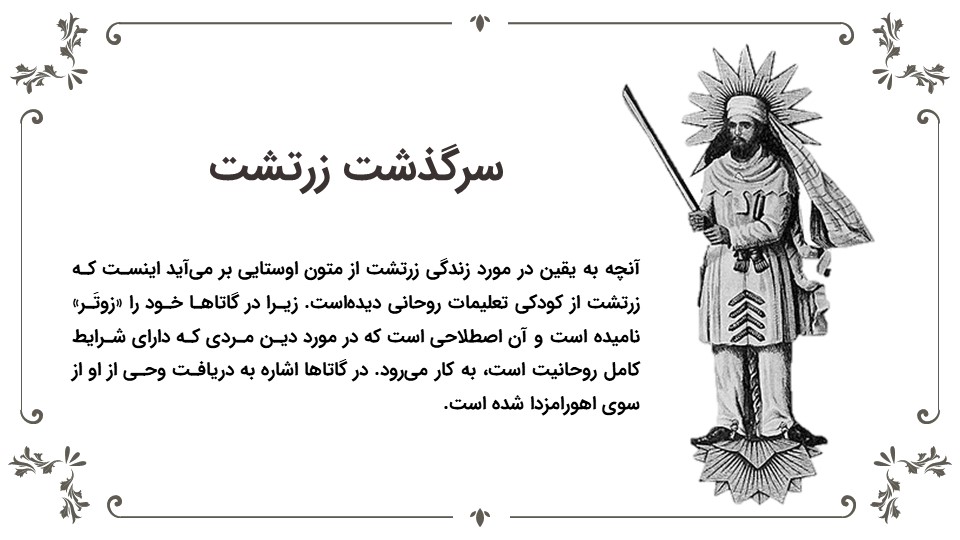 سرگذشت زرتشت

آنچه به یقین در مورد زندگی زرتشت از متون اوستایی بر می‌آید اینست که زرتشت از کودکی تعلیمات روحانی دیده‌است. زیرا در گاتاها خود را «زوتَر» نامیده است و آن اصطلاحی است که در مورد دین مردی که دارای شرایط کامل روحانیت است، به کار می‌رود. در گاتاها اشاره به دریافت وحی از او از سوی اهورامزدا شده است.